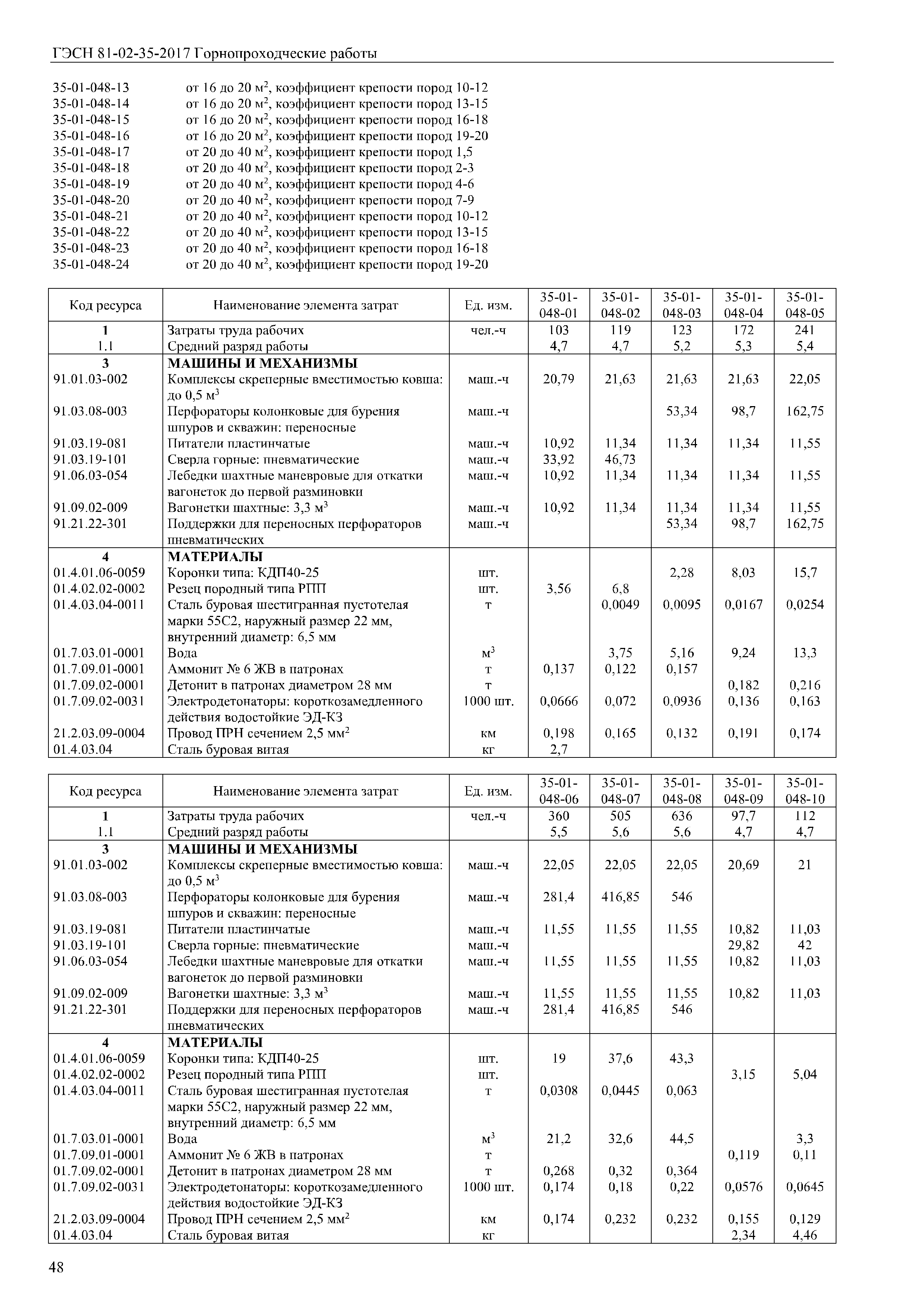 ГЭСН 81-02-35-2017 Горнопроходческие работы

35-01-048-13 от 16 до 20 м$^2$, коэффициент крепости пород 10-12
35-01-048-14 от 16 до 20 м$^2$, коэффициент крепости пород 13-15
35-01-048-15 от 16 до 20 м$^2$, коэффициент крепости пород 16-18
35-01-048-16 от 16 до 20 м$^2$, коэффициент крепости пород 19-20
35-01-048-17 от 20 до 40 м$^2$, коэффициент крепости пород 1,5
35-01-048-18 от 20 до 40 м$^2$, коэффициент крепости пород 2-3
35-01-048-19 от 20 до 40 м$^2$, коэффициент крепости пород 4-6
35-01-048-20 от 20 до 40 м$^2$, коэффициент крепости пород 7-9
35-01-048-21 от 20 до 40 м$^2$, коэффициент крепости пород 10-12
35-01-048-22 от 20 до 40 м$^2$, коэффициент крепости пород 13-15
35-01-048-23 от 20 до 40 м$^2$, коэффициент крепости пород 16-18
35-01-048-24 от 20 до 40 м$^2$, коэффициент крепости пород 19-20

| Код ресурса | Наименование элемента затрат | Ед. изм. | 35-01-048-01 | 35-01-048-02 | 35-01-048-03 | 35-01-048-04 | 35-01-048-05 |
|---|---|---|---|---|---|---|---|
| 1 | Затраты труда рабочих | чел.-ч | 103 | 119 | 123 | 172 | 241 |
| 1.1 | Средний разряд работы | | 4,7 | 4,7 | 5,2 | 5,3 | 5,4 |
| 3 | МАШИНЫ И МЕХАНИЗМЫ | | | | | | |
| 91.01.03-002 | Комплексы скреперные вместимостью ковша: до 0,5 м$^3$ | маш.-ч | 20,79 | 21,63 | 21,63 | 21,63 | 22,05 |
| 91.03.08-003 | Перфораторы колонковые для бурения шпуров и скважин: переносные | маш.-ч | | | 53,34 | 98,7 | 162,75 |
| 91.03.19-081 | Питатели пластинчатые | маш.-ч | 10,92 | 11,34 | 11,34 | 11,34 | 11,55 |
| 91.03.19-101 | Сверла горные: пневматические | маш.-ч | 33,92 | 46,73 | | | |
| 91.06.03-054 | Лебедки шахтные маневровые для откатки вагонеток до первой разминовки | маш.-ч | 10,92 | 11,34 | 11,34 | 11,34 | 11,55 |
| 91.09.02-009 | Вагонетки шахтные: 3,3 м$^3$ | маш.-ч | 10,92 | 11,34 | 11,34 | 11,34 | 11,55 |
| 91.21.22-301 | Поддержки для переносных перфораторов пневматических | маш.-ч | | | 53,34 | 98,7 | 162,75 |
| 4 | МАТЕРИАЛЫ | | | | | | |
| 01.4.01.06-0059 | Коронки типа: КДП40-25 | шт. | | | 2,28 | 8,03 | 15,7 |
| 01.4.02.02-0002 | Резец породный типа РПП | шт. | 3,56 | 6,8 | | | |
| 01.4.03.04-0011 | Сталь буровая шестигранная пустотелая марки 55С2, наружный размер 22 мм, внутренний диаметр: 6,5 мм | т | | 0,0049 | 0,0095 | 0,0167 | 0,0254 |
| 01.7.03.01-0001 | Вода | м$^3$ | | 3,75 | 5,16 | 9,24 | 13,3 |
| 01.7.09.01-0001 | Аммонит № 6 ЖВ в патронах | т | 0,137 | 0,122 | 0,157 | | |
| 01.7.09.02-0001 | Детонит в патронах диаметром 28 мм | т | | | | 0,182 | 0,216 |
| 01.7.09.02-0031 | Электродетонаторы: короткозамедленного действия водостойкие ЭД-КЗ | 1000 шт. | 0,0666 | 0,072 | 0,0936 | 0,136 | 0,163 |
| 21.2.03.09-0004 | Провод ПРН сечением 2,5 мм$^2$ | км | 0,198 | 0,165 | 0,132 | 0,191 | 0,174 |
| 01.4.03.04 | Сталь буровая витая | кг | 2,7 | | | | |

| Код ресурса | Наименование элемента затрат | Ед. изм. | 35-01-048-06 | 35-01-048-07 | 35-01-048-08 | 35-01-048-09 | 35-01-048-10 |
|---|---|---|---|---|---|---|---|
| 1 | Затраты труда рабочих | чел.-ч | 360 | 505 | 636 | 97,7 | 112 |
| 1.1 | Средний разряд работы | | 5,5 | 5,6 | 5,6 | 4,7 | 4,7 |
| 3 | МАШИНЫ И МЕХАНИЗМЫ | | | | | | |
| 91.01.03-002 | Комплексы скреперные вместимостью ковша: до 0,5 м$^3$ | маш.-ч | 22,05 | 22,05 | 22,05 | 20,69 | 21 |
| 91.03.08-003 | Перфораторы колонковые для бурения шпуров и скважин: переносные | маш.-ч | 281,4 | 416,85 | 546 | | |
| 91.03.19-081 | Питатели пластинчатые | маш.-ч | 11,55 | 11,55 | 11,55 | 10,82 | 11,03 |
| 91.03.19-101 | Сверла горные: пневматические | маш.-ч | | | | 29,82 | 42 |
| 91.06.03-054 | Лебедки шахтные маневровые для откатки вагонеток до первой разминовки | маш.-ч | 11,55 | 11,55 | 11,55 | 10,82 | 11,03 |
| 91.09.02-009 | Вагонетки шахтные: 3,3 м$^3$ | маш.-ч | 11,55 | 11,55 | 11,55 | 10,82 | 11,03 |
| 91.21.22-301 | Поддержки для переносных перфораторов пневматических | маш.-ч | 281,4 | 416,85 | 546 | | |
| 4 | МАТЕРИАЛЫ | | | | | | |
| 01.4.01.06-0059 | Коронки типа: КДП40-25 | шт. | 19 | 37,6 | 43,3 | | |
| 01.4.02.02-0002 | Резец породный типа РПП | шт. | | | | 3,15 | 5,04 |
| 01.4.03.04-0011 | Сталь буровая шестигранная пустотелая марки 55С2, наружный размер 22 мм, внутренний диаметр: 6,5 мм | т | 0,0308 | 0,0445 | 0,063 | | |
| 01.7.03.01-0001 | Вода | м$^3$ | 21,2 | 32,6 | 44,5 | | 3,3 |
| 01.7.09.01-0001 | Аммонит № 6 ЖВ в патронах | т | | | | 0,119 | 0,11 |
| 01.7.09.02-0001 | Детонит в патронах диаметром 28 мм | т | 0,268 | 0,32 | 0,364 | | |
| 01.7.09.02-0031 | Электродетонаторы: короткозамедленного действия водостойкие ЭД-КЗ | 1000 шт. | 0,174 | 0,18 | 0,22 | 0,0576 | 0,0645 |
| 21.2.03.09-0004 | Провод ПРН сечением 2,5 мм$^2$ | км | 0,174 | 0,232 | 0,232 | 0,155 | 0,129 |
| 01.4.03.04 | Сталь буровая витая | кг | | | | 2,34 | 4,46 |

48